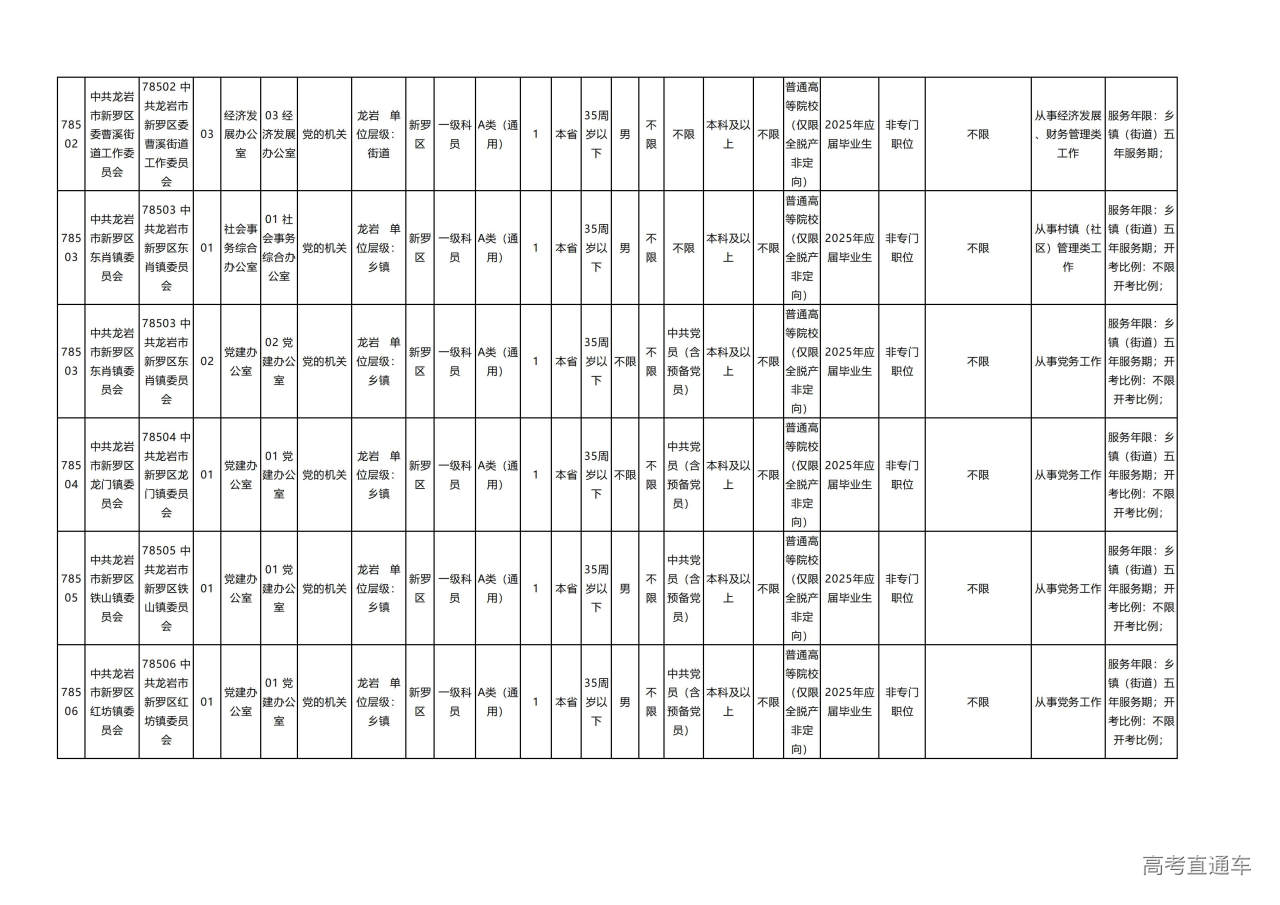 | 78502 | 中共龙岩市新罗区委曹溪街道工作委员会 | 78502中共龙岩市新罗区委曹溪街道工作委员会 | 03 | 经济发展办公室 | 03经济发展办公室 | 党的机关 | 龙岩 单位层级：街道 | 新罗区 | 一级科员 | A类（通用） | 1 | 本省 | 35周岁以下 | 男 | 不限 | 不限 | 本科及以上 | 不限 | 普通高等院校（仅限全脱产非定向） | 2025年应届毕业生 | 非专门职位 | 不限 | 从事经济发展、财务管理类工作 | 服务年限：乡镇（街道）五年服务期； |
|---|---|---|---|---|---|---|---|---|---|---|---|---|---|---|---|---|---|---|---|---|---|---|---|---|
| 78503 | 中共龙岩市新罗区东肖镇委员会 | 78503中共龙岩市新罗区东肖镇委员会 | 01 | 社会事务综合办公室 | 01社会事务综合办公室 | 党的机关 | 龙岩 单位层级：乡镇 | 新罗区 | 一级科员 | A类（通用） | 1 | 本省 | 35周岁以下 | 男 | 不限 | 不限 | 本科及以上 | 不限 | 普通高等院校（仅限全脱产非定向） | 2025年应届毕业生 | 非专门职位 | 不限 | 从事村镇（社区）管理类工作 | 服务年限：乡镇（街道）五年服务期；开考比例：不限开考比例； |
| 78503 | 中共龙岩市新罗区东肖镇委员会 | 78503中共龙岩市新罗区东肖镇委员会 | 02 | 党建办公室 | 02党建办公室 | 党的机关 | 龙岩 单位层级：乡镇 | 新罗区 | 一级科员 | A类（通用） | 1 | 本省 | 35周岁以下 | 不限 | 不限 | 中共党员（含预备党员） | 本科及以上 | 不限 | 普通高等院校（仅限全脱产非定向） | 2025年应届毕业生 | 非专门职位 | 不限 | 从事党务工作 | 服务年限：乡镇（街道）五年服务期；开考比例：不限开考比例； |
| 78504 | 中共龙岩市新罗区龙门镇委员会 | 78504中共龙岩市新罗区龙门镇委员会 | 01 | 党建办公室 | 01党建办公室 | 党的机关 | 龙岩 单位层级：乡镇 | 新罗区 | 一级科员 | A类（通用） | 1 | 本省 | 35周岁以下 | 不限 | 不限 | 中共党员（含预备党员） | 本科及以上 | 不限 | 普通高等院校（仅限全脱产非定向） | 2025年应届毕业生 | 非专门职位 | 不限 | 从事党务工作 | 服务年限：乡镇（街道）五年服务期；开考比例：不限开考比例； |
| 78505 | 中共龙岩市新罗区铁山镇委员会 | 78505中共龙岩市新罗区铁山镇委员会 | 01 | 党建办公室 | 01党建办公室 | 党的机关 | 龙岩 单位层级：乡镇 | 新罗区 | 一级科员 | A类（通用） | 1 | 本省 | 35周岁以下 | 男 | 不限 | 中共党员（含预备党员） | 本科及以上 | 不限 | 普通高等院校（仅限全脱产非定向） | 2025年应届毕业生 | 非专门职位 | 不限 | 从事党务工作 | 服务年限：乡镇（街道）五年服务期；开考比例：不限开考比例； |
| 78506 | 中共龙岩市新罗区红坊镇委员会 | 78506中共龙岩市新罗区红坊镇委员会 | 01 | 党建办公室 | 01党建办公室 | 党的机关 | 龙岩 单位层级：乡镇 | 新罗区 | 一级科员 | A类（通用） | 1 | 本省 | 35周岁以下 | 男 | 不限 | 中共党员（含预备党员） | 本科及以上 | 不限 | 普通高等院校（仅限全脱产非定向） | 2025年应届毕业生 | 非专门职位 | 不限 | 从事党务工作 | 服务年限：乡镇（街道）五年服务期；开考比例：不限开考比例； |

高考直通车